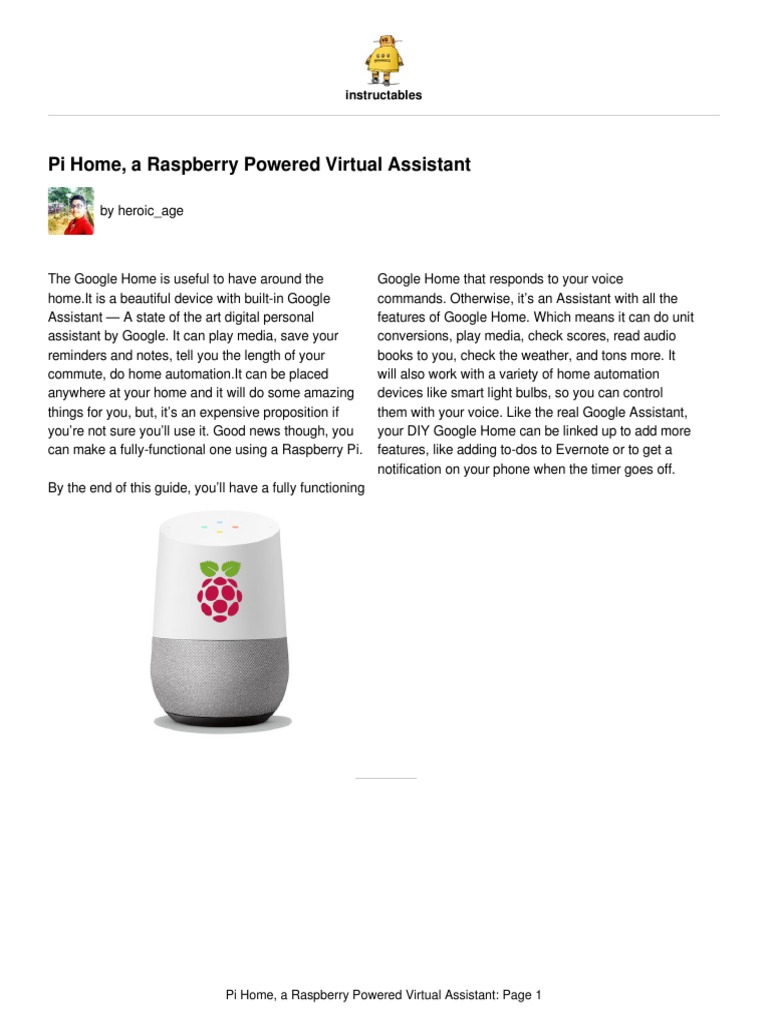 instructables

Pi Home, a Raspberry Powered Virtual Assistant

by heroic_age

The Google Home is useful to have around the home.It is a beautiful device with built-in Google Assistant — A state of the art digital personal assistant by Google. It can play media, save your reminders and notes, tell you the length of your commute, do home automation.It can be placed anywhere at your home and it will do some amazing things for you, but, it's an expensive proposition if you're not sure you'll use it. Good news though, you can make a fully-functional one using a Raspberry Pi.

By the end of this guide, you'll have a fully functioning Google Home that responds to your voice commands. Otherwise, it's an Assistant with all the features of Google Home. Which means it can do unit conversions, play media, check scores, read audio books to you, check the weather, and tons more. It will also work with a variety of home automation devices like smart light bulbs, so you can control them with your voice. Like the real Google Assistant, your DIY Google Home can be linked up to add more features, like adding to-dos to Evernote or to get a notification on your phone when the timer goes off.

Pi Home, a Raspberry Powered Virtual Assistant: Page 1